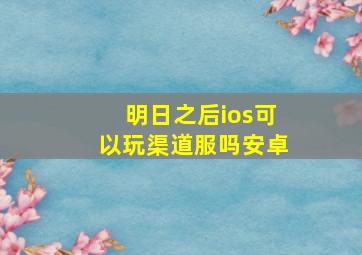 明日之后ios可以玩渠道服吗安卓